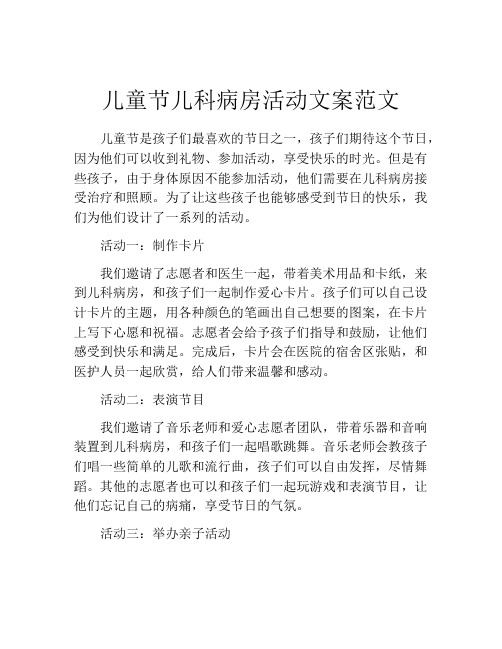 儿童节儿科病房活动文案范文

儿童节是孩子们最喜欢的节日之一，孩子们期待这个节日，因为他们可以收到礼物、参加活动，享受快乐的时光。但是有些孩子，由于身体原因不能参加活动，他们需要在儿科病房接受治疗和照顾。为了让这些孩子也能够感受到节日的快乐，我们为他们设计了一系列的活动。

活动一：制作卡片

我们邀请了志愿者和医生一起，带着美术用品和卡纸，来到儿科病房，和孩子们一起制作爱心卡片。孩子们可以自己设计卡片的主题，用各种颜色的笔画出自己想要的图案，在卡片上写下心愿和祝福。志愿者会给予孩子们指导和鼓励，让他们感受到快乐和满足。完成后，卡片会在医院的宿舍区张贴，和医护人员一起欣赏，给人们带来温馨和感动。

活动二：表演节目

我们邀请了音乐老师和爱心志愿者团队，带着乐器和音响装置到儿科病房，和孩子们一起唱歌跳舞。音乐老师会教孩子们唱一些简单的儿歌和流行曲，孩子们可以自由发挥，尽情舞蹈。其他的志愿者也可以和孩子们一起玩游戏和表演节目，让他们忘记自己的病痛，享受节日的气氛。

活动三：举办亲子活动